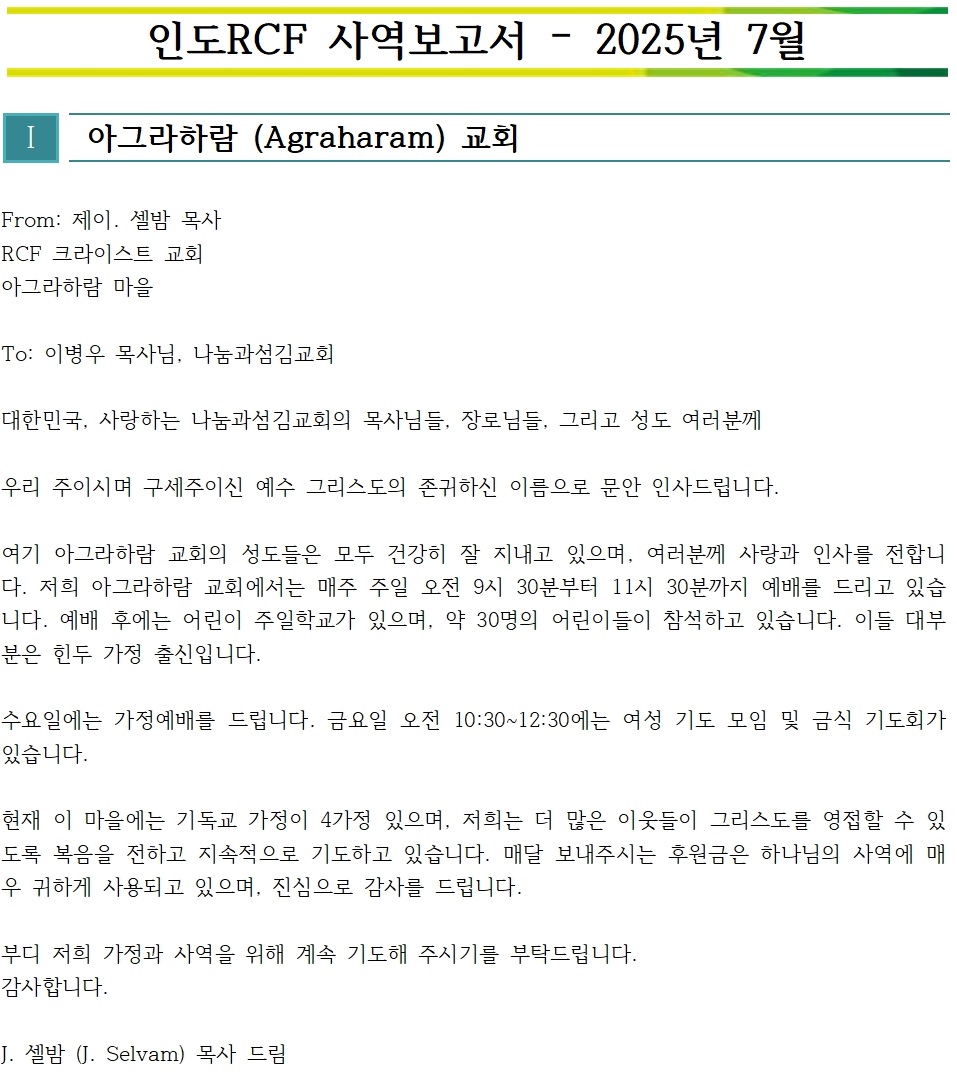 인도RCF 사역보고서 - 2025년 7월

I 아그라하람 (Agraharam) 교회

From: 제이. 셀밤 목사
RCF 크라이스트 교회
아그라하람 마을

To: 이병우 목사님, 나눔과섬김교회

대한민국, 사랑하는 나눔과섬김교회의 목사님들, 장로님들, 그리고 성도 여러분께

우리 주이시며 구세주이신 예수 그리스도의 존귀하신 이름으로 문안 인사드립니다.

여기 아그라하람 교회의 성도들은 모두 건강히 잘 지내고 있으며, 여러분께 사랑과 인사를 전합니다. 저희 아그라하람 교회에서는 매주 주일 오전 9시 30분부터 11시 30분까지 예배를 드리고 있습니다. 예배 후에는 어린이 주일학교가 있으며, 약 30명의 어린이들이 참석하고 있습니다. 이들 대부분은 힌두 가정 출신입니다.

수요일에는 가정예배를 드립니다. 금요일 오전 10:30~12:30에는 여성 기도 모임 및 금식 기도회가 있습니다.

현재 이 마을에는 기독교 가정이 4가정 있으며, 저희는 더 많은 이웃들이 그리스도를 영접할 수 있도록 복음을 전하고 지속적으로 기도하고 있습니다. 매달 보내주시는 후원금은 하나님의 사역에 매우 귀하게 사용되고 있으며, 진심으로 감사를 드립니다.

부디 저희 가정과 사역을 위해 계속 기도해 주시기를 부탁드립니다.
감사합니다.

J. 셀밤 (J. Selvam) 목사 드림